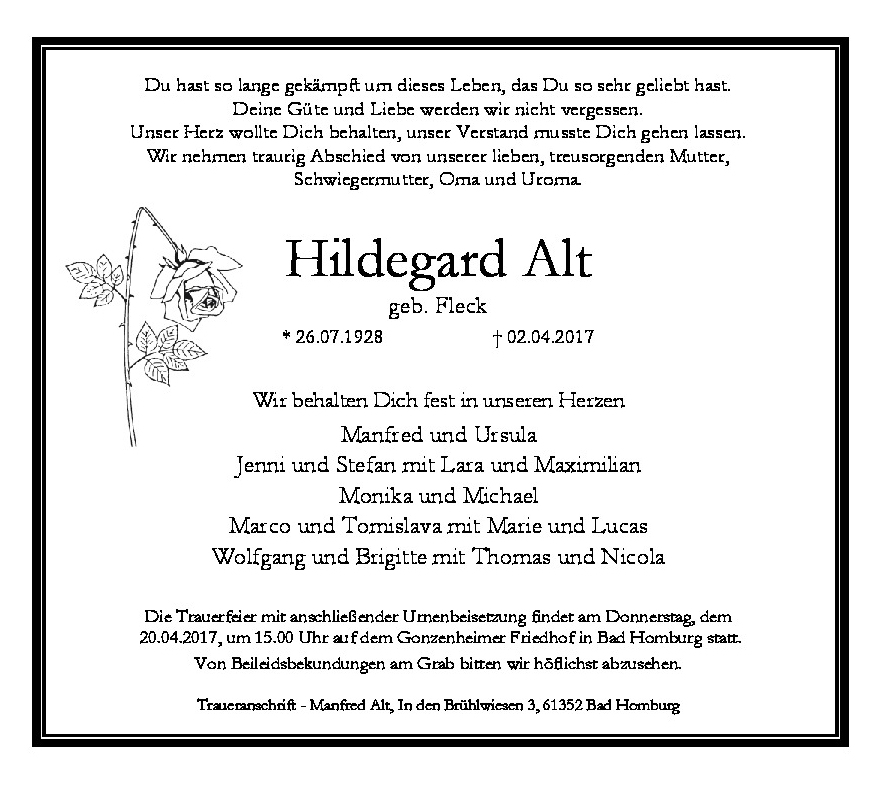 Du hast so lange gekämpft um dieses Leben, das Du so sehr geliebt hast.
Deine Güte und Liebe werden wir nicht vergessen.
Unser Herz wollte Dich behalten, unser Verstand musste Dich gehen lassen.
Wir nehmen traurig Abschied von unserer lieben, treusorgenden Mutter, Schwiegermutter, Oma und Uroma.

Hildegard Alt

geb. Fleck

* 26.07.1928 † 02.04.2017

Wir behalten Dich fest in unseren Herzen

Manfred und Ursula
Jenni und Stefan mit Lara und Maximilian
Monika und Michael
Marco und Tomislava mit Marie und Lucas
Wolfgang und Brigitte mit Thomas und Nicola

Die Trauerfeier mit anschließender Urnenbeisetzung findet am Donnerstag, dem 20.04.2017, um 15.00 Uhr auf dem Gonzenheimer Friedhof in Bad Homburg statt.
Von Beileidsbekundungen am Grab bitten wir höflichst abzusehen.

Traueranschrift - Manfred Alt, In den Brühlwiesen 3, 61352 Bad Homburg